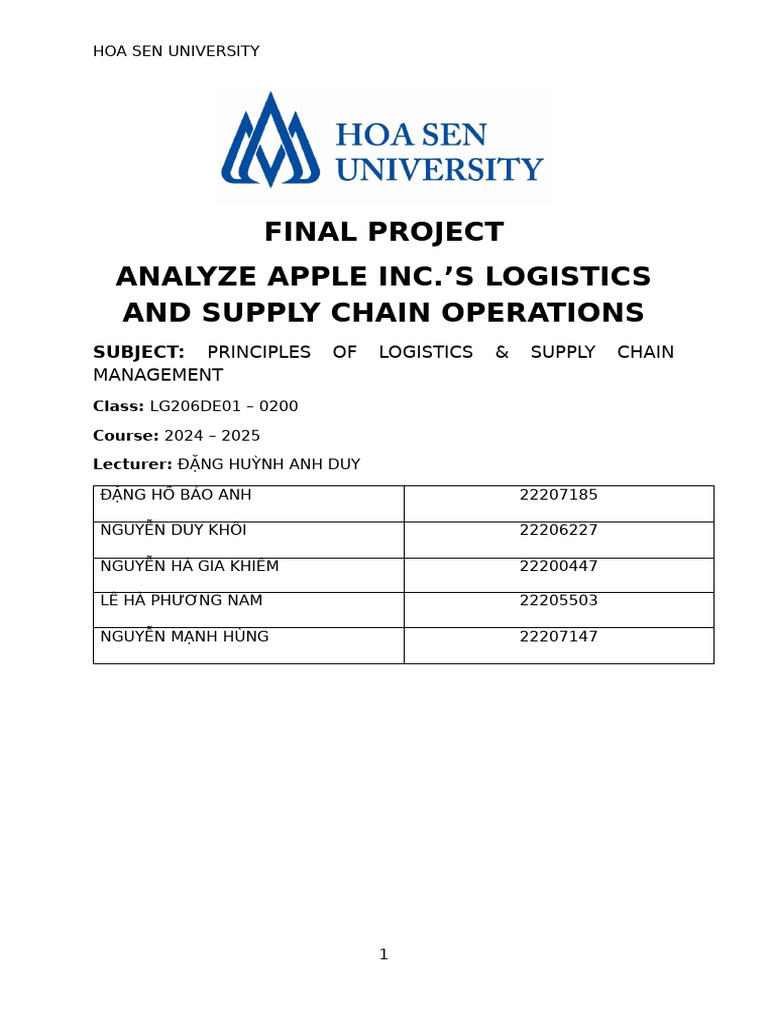 HOA SEN UNIVERSITY

HOA SEN UNIVERSITY

FINAL PROJECT

ANALYZE APPLE INC.'S LOGISTICS AND SUPPLY CHAIN OPERATIONS

SUBJECT: PRINCIPLES OF LOGISTICS & SUPPLY CHAIN MANAGEMENT

Class: LG206DE01 – 0200

Course: 2024 – 2025

Lecturer: ĐẶNG HUỲNH ANH DUY

| ĐẶNG HỒ BẢO ANH | 22207185 |
|---|---|
| NGUYỄN DUY KHÔI | 22206227 |
| NGUYỄN HÀ GIA KHIÊM | 22200447 |
| LÊ HÀ PHƯƠNG NAM | 22205503 |
| NGUYỄN MẠNH HÙNG | 22207147 |

1